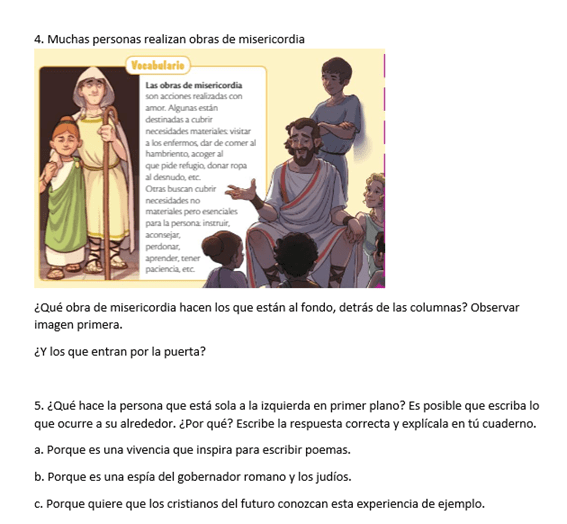 4. Muchas personas realizan obras de misericordia

Vocabulario

Las obras de misericordia son acciones realizadas con amor. Algunas están destinadas a cubrir necesidades materiales: visitar a los enfermos, dar de comer al hambriento, acoger al que pide refugio, donar ropa al desnudo, etc.
Otras buscan cubrir necesidades no materiales pero esenciales para la persona: instruir, aconsejar, perdonar, aprender, tener paciencia, etc.

¿Qué obra de misericordia hacen los que están al fondo, detrás de las columnas? Observar imagen primera.

¿Y los que entran por la puerta?

5. ¿Qué hace la persona que está sola a la izquierda en primer plano? Es posible que escriba lo que ocurre a su alrededor. ¿Por qué? Escribe la respuesta correcta y explícala en tú cuaderno.

a. Porque es una vivencia que inspira para escribir poemas.

b. Porque es una espía del gobernador romano y los judíos.

c. Porque quiere que los cristianos del futuro conozcan esta experiencia de ejemplo.